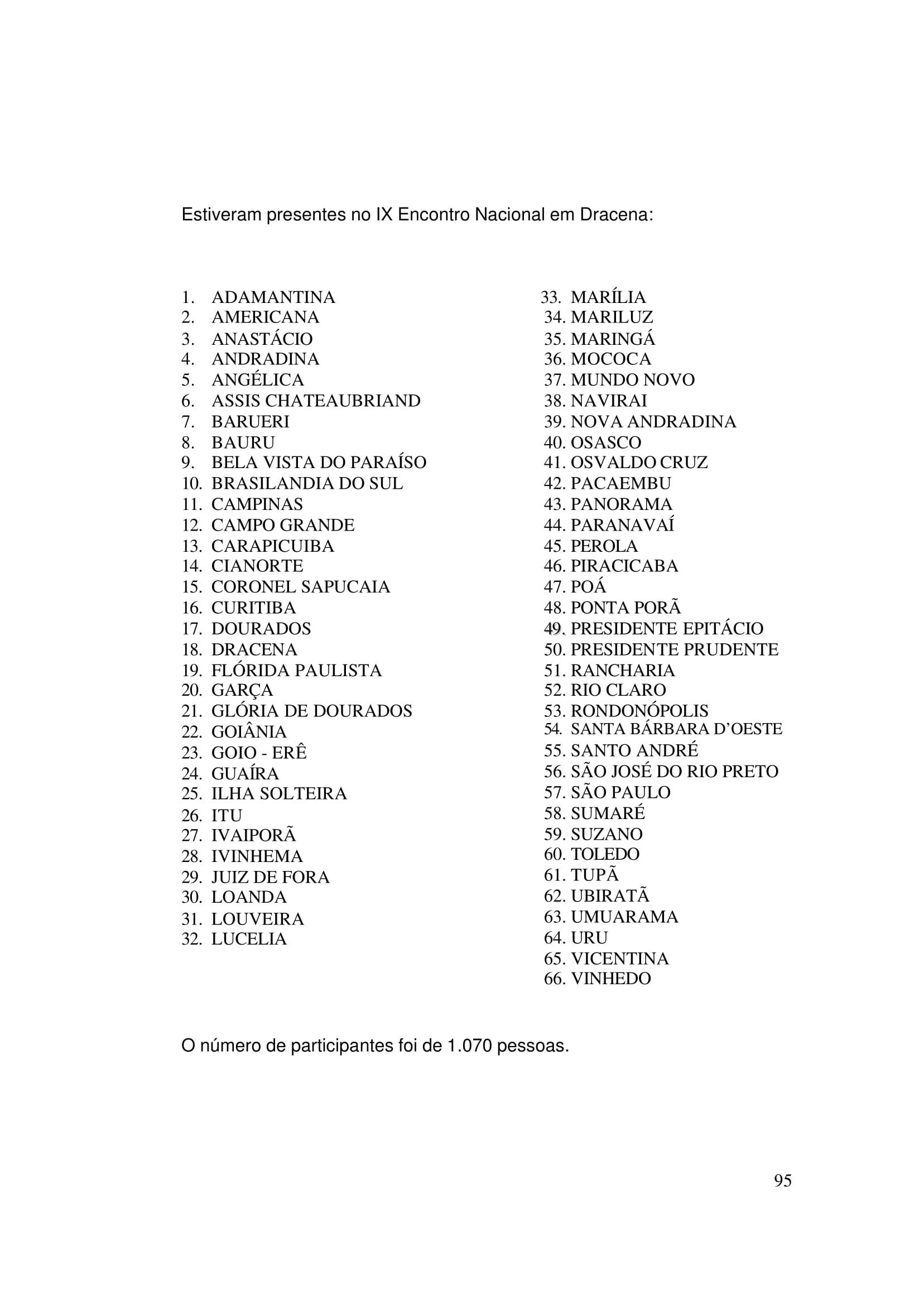 Estiveram presentes no IX Encontro Nacional em Dracena:

1. ADAMANTINA
2. AMERICANA
3. ANASTÁCIO
4. ANDRADINA
5. ANGÉLICA
6. ASSIS CHATEAUBRIAND
7. BARUERI
8. BAURU
9. BELA VISTA DO PARAÍSO
10. BRASILANDIA DO SUL
11. CAMPINAS
12. CAMPO GRANDE
13. CARAPICUIBA
14. CIANORTE
15. CORONEL SAPUCAIA
16. CURITIBA
17. DOURADOS
18. DRACENA
19. FLÓRIDA PAULISTA
20. GARÇA
21. GLÓRIA DE DOURADOS
22. GOIÂNIA
23. GOIO - ERÊ
24. GUAÍRA
25. ILHA SOLTEIRA
26. ITU
27. IVAIPORÃ
28. IVINHEMA
29. JUIZ DE FORA
30. LOANDA
31. LOUVEIRA
32. LUCELIA

33. MARÍLIA
34. MARILUZ
35. MARINGÁ
36. MOCOCA
37. MUNDO NOVO
38. NAVIRAI
39. NOVA ANDRADINA
40. OSASCO
41. OSVALDO CRUZ
42. PACAEMBU
43. PANORAMA
44. PARANAVAÍ
45. PEROLA
46. PIRACICABA
47. POÁ
48. PONTA PORÃ
49. PRESIDENTE EPITÁCIO
50. PRESIDENTE PRUDENTE
51. RANCHARIA
52. RIO CLARO
53. RONDONÓPOLIS
54. SANTA BÁRBARA D'OESTE
55. SANTO ANDRÉ
56. SÃO JOSÉ DO RIO PRETO
57. SÃO PAULO
58. SUMARÉ
59. SUZANO
60. TOLEDO
61. TUPÃ
62. UBIRATÃ
63. UMUARAMA
64. URU
65. VICENTINA
66. VINHEDO

O número de participantes foi de 1.070 pessoas.

95